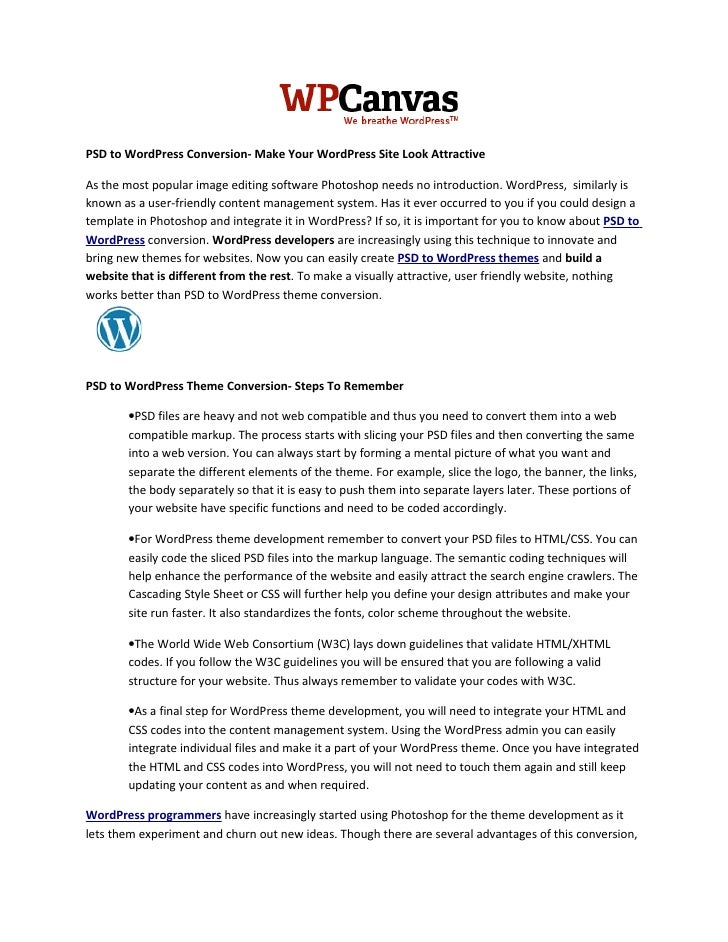 WPCanvas
We breathe WordPress™

PSD to WordPress Conversion- Make Your WordPress Site Look Attractive

As the most popular image editing software Photoshop needs no introduction. WordPress, similarly is known as a user-friendly content management system. Has it ever occurred to you if you could design a template in Photoshop and integrate it in WordPress? If so, it is important for you to know about PSD to WordPress conversion. WordPress developers are increasingly using this technique to innovate and bring new themes for websites. Now you can easily create PSD to WordPress themes and build a website that is different from the rest. To make a visually attractive, user friendly website, nothing works better than PSD to WordPress theme conversion.

PSD to WordPress Theme Conversion- Steps To Remember

•PSD files are heavy and not web compatible and thus you need to convert them into a web compatible markup. The process starts with slicing your PSD files and then converting the same into a web version. You can always start by forming a mental picture of what you want and separate the different elements of the theme. For example, slice the logo, the banner, the links, the body separately so that it is easy to push them into separate layers later. These portions of your website have specific functions and need to be coded accordingly.

•For WordPress theme development remember to convert your PSD files to HTML/CSS. You can easily code the sliced PSD files into the markup language. The semantic coding techniques will help enhance the performance of the website and easily attract the search engine crawlers. The Cascading Style Sheet or CSS will further help you define your design attributes and make your site run faster. It also standardizes the fonts, color scheme throughout the website.

•The World Wide Web Consortium (W3C) lays down guidelines that validate HTML/XHTML codes. If you follow the W3C guidelines you will be ensured that you are following a valid structure for your website. Thus always remember to validate your codes with W3C.

•As a final step for WordPress theme development, you will need to integrate your HTML and CSS codes into the content management system. Using the WordPress admin you can easily integrate individual files and make it a part of your WordPress theme. Once you have integrated the HTML and CSS codes into WordPress, you will not need to touch them again and still keep updating your content as and when required.

WordPress programmers have increasingly started using Photoshop for the theme development as it lets them experiment and churn out new ideas. Though there are several advantages of this conversion,